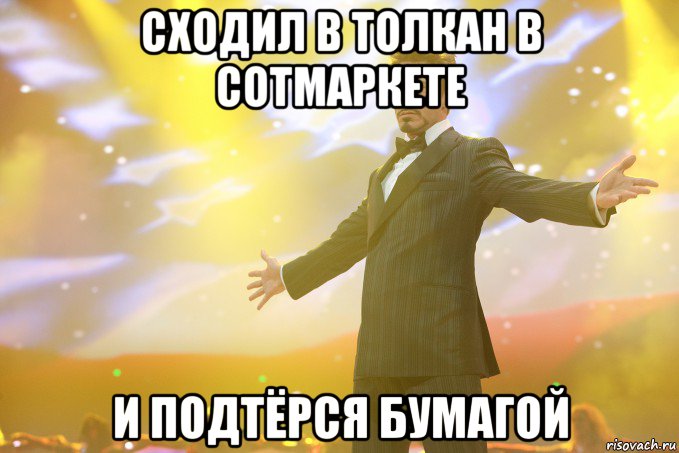 СХОДИЛ В ТОЛКАН В СОТМАРКЕТЕ

И ПОДТЁРСЯ БУМАГОЙ

risovach.ru